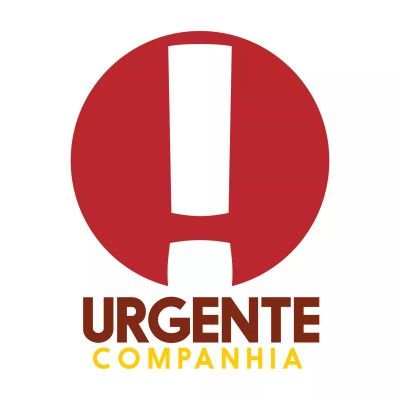 URGENTE
COMPANHIA